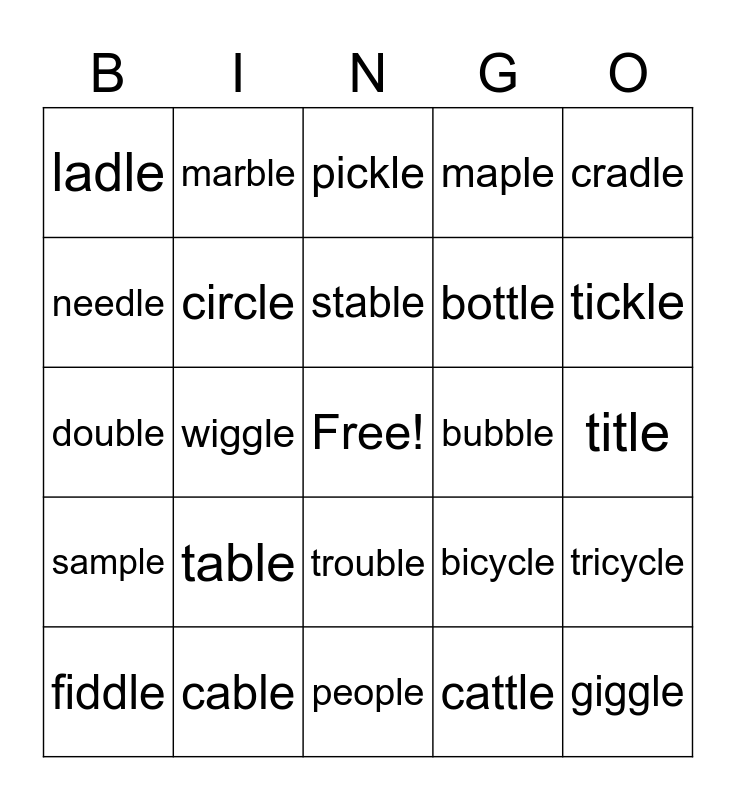 | B | I | N | G | O |
|---|---|---|---|---|
| ladle | marble | pickle | maple | cradle |
| needle | circle | stable | bottle | tickle |
| double | wiggle | Free! | bubble | title |
| sample | table | trouble | bicycle | tricycle |
| fiddle | cable | people | cattle | giggle |